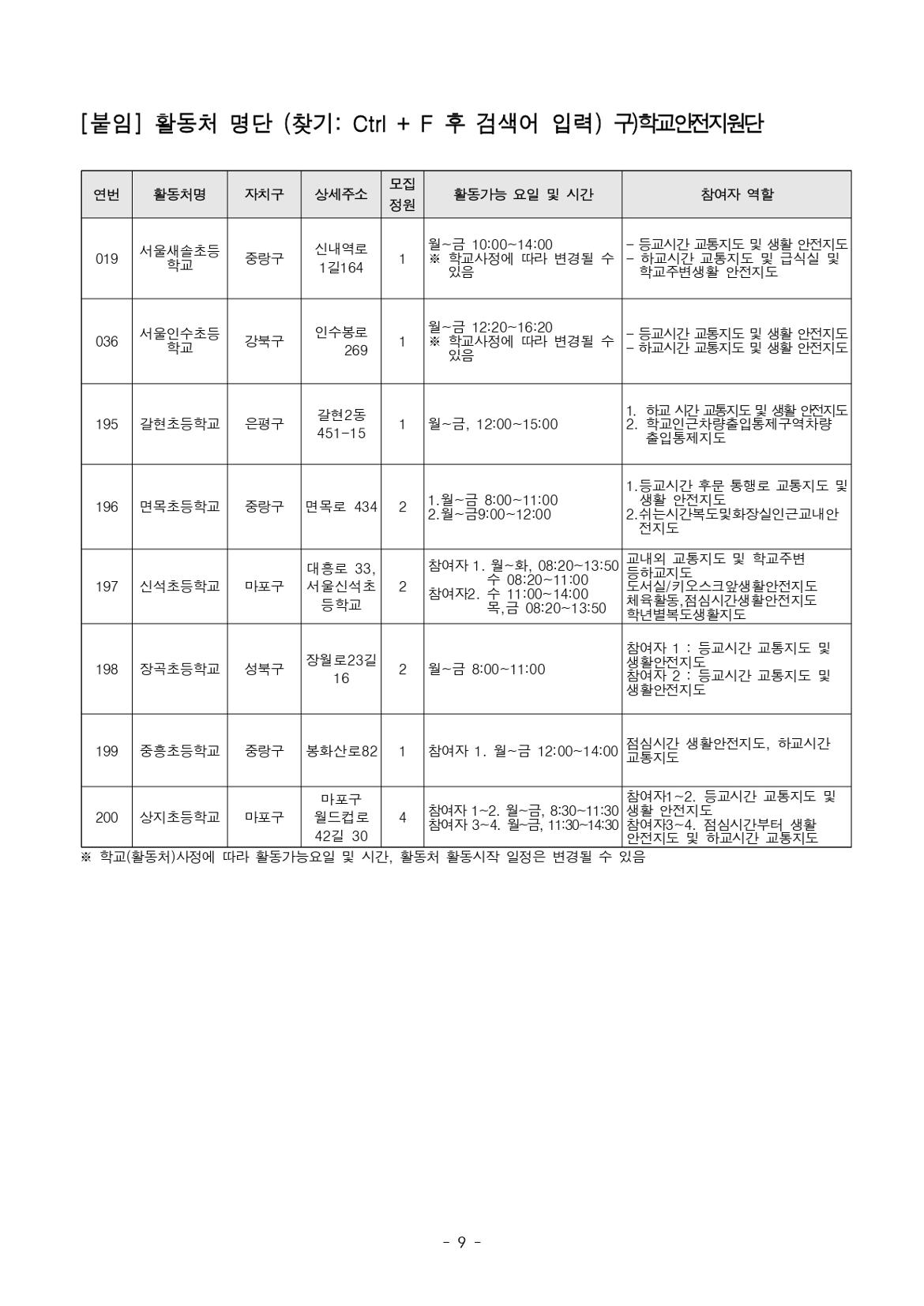 [붙임] 활동처 명단 (찾기: Ctrl + F 후 검색어 입력) 구)학교안전지원단

| 연번 | 활동처명 | 자치구 | 상세주소 | 모집 정원 | 활동가능 요일 및 시간 | 참여자 역할 |
|---|---|---|---|---|---|---|
| 019 | 서울새솔초등학교 | 중랑구 | 신내역로 1길164 | 1 | 월~금 10:00~14:00 ※ 학교사정에 따라 변경될 수 있음 | - 등교시간 교통지도 및 생활 안전지도 - 하교시간 교통지도 및 급식실 및 학교주변생활 안전지도 |
| 036 | 서울인수초등학교 | 강북구 | 인수봉로 269 | 1 | 월~금 12:20~16:20 ※ 학교사정에 따라 변경될 수 있음 | - 등교시간 교통지도 및 생활 안전지도 - 하교시간 교통지도 및 생활 안전지도 |
| 195 | 갈현초등학교 | 은평구 | 갈현2동 451-15 | 1 | 월~금, 12:00~15:00 | 1. 하교 시간 교통지도 및 생활 안전지도 2. 학교인근차량출입통제구역차량 출입통제지도 |
| 196 | 면목초등학교 | 중랑구 | 면목로 434 | 2 | 1.월~금 8:00~11:00 2.월~금9:00~12:00 | 1.등교시간 후문 통행로 교통지도 및 생활 안전지도 2.쉬는시간복도및화장실인근교내안전지도 |
| 197 | 신석초등학교 | 마포구 | 대흥로 33, 서울신석초등학교 | 2 | 참여자 1. 월~화, 08:20~13:50 수 08:20~11:00 참여자2. 수 11:00~14:00 목,금 08:20~13:50 | 교내외 교통지도 및 학교주변 등하교지도 도서실/키오스크앞생활안전지도 체육활동,점심시간생활안전지도 학년별복도생활지도 |
| 198 | 장곡초등학교 | 성북구 | 장월로23길 16 | 2 | 월~금 8:00~11:00 | 참여자 1 : 등교시간 교통지도 및 생활안전지도 참여자 2 : 등교시간 교통지도 및 생활안전지도 |
| 199 | 중흥초등학교 | 중랑구 | 봉화산로82 | 1 | 참여자 1. 월~금 12:00~14:00 | 점심시간 생활안전지도, 하교시간 교통지도 |
| 200 | 상지초등학교 | 마포구 | 마포구 월드컵로 42길 30 | 4 | 참여자 1~2. 월~금, 8:30~11:30 참여자 3~4. 월~금, 11:30~14:30 | 참여자1~2. 등교시간 교통지도 및 생활 안전지도 참여자3~4. 점심시간부터 생활 안전지도 및 하교시간 교통지도 |

※ 학교(활동처)사정에 따라 활동가능요일 및 시간, 활동처 활동시작 일정은 변경될 수 있음

- 9 -